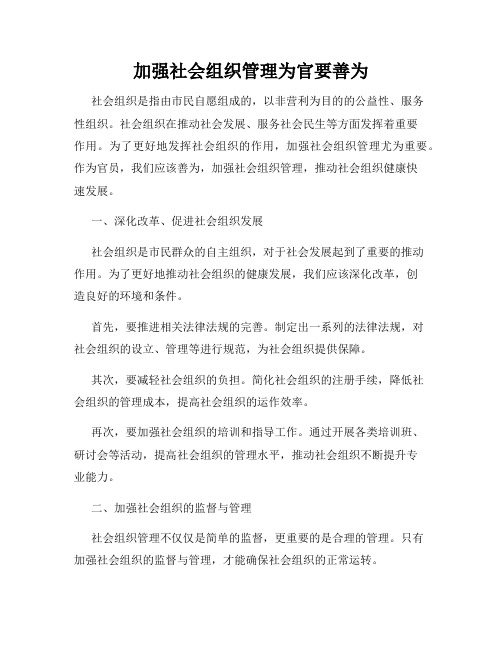 加强社会组织管理为官要善为

社会组织是指由市民自愿组成的，以非营利为目的的公益性、服务性组织。社会组织在推动社会发展、服务社会民生等方面发挥着重要作用。为了更好地发挥社会组织的作用，加强社会组织管理尤为重要。作为官员，我们应该善为，加强社会组织管理，推动社会组织健康快速发展。

一、深化改革、促进社会组织发展

社会组织是市民群众的自主组织，对于社会发展起到了重要的推动作用。为了更好地推动社会组织的健康发展，我们应该深化改革，创造良好的环境和条件。

首先，要推进相关法律法规的完善。制定出一系列的法律法规，对社会组织的设立、管理等进行规范，为社会组织提供保障。

其次，要减轻社会组织的负担。简化社会组织的注册手续，降低社会组织的管理成本，提高社会组织的运作效率。

再次，要加强社会组织的培训和指导工作。通过开展各类培训班、研讨会等活动，提高社会组织的管理水平，推动社会组织不断提升专业能力。

二、加强社会组织的监督与管理

社会组织管理不仅仅是简单的监督，更重要的是合理的管理。只有加强社会组织的监督与管理，才能确保社会组织的正常运转。